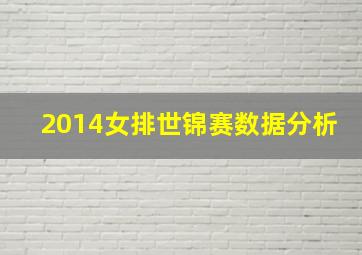 2014女排世锦赛数据分析